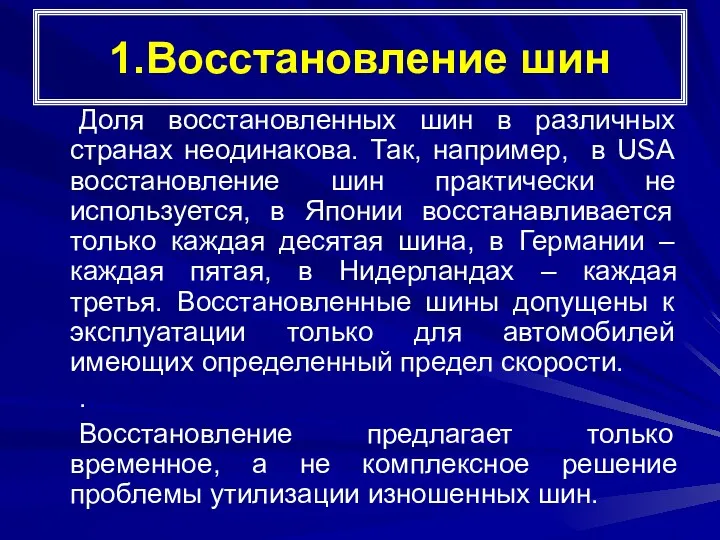 1.Восстановление шин

Доля восстановленных шин в различных странах неодинакова. Так, например, в USA восстановление шин практически не используется, в Японии восстанавливается только каждая десятая шина, в Германии – каждая пятая, в Нидерландах – каждая третья. Восстановленные шины допущены к эксплуатации только для автомобилей имеющих определенный предел скорости.

.

Восстановление предлагает только временное, а не комплексное решение проблемы утилизации изношенных шин.